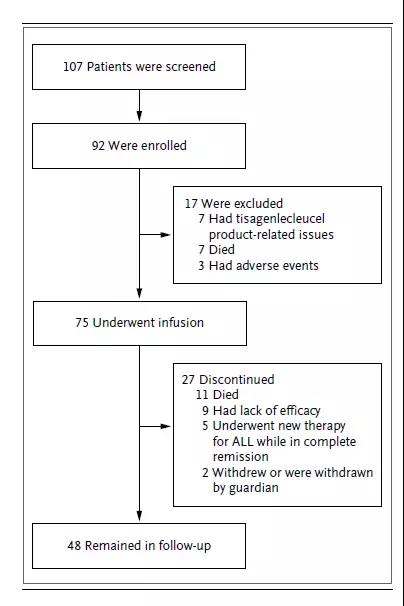 107 Patients were screened

92 Were enrolled

17 Were excluded
7 Had tisagenlecleucel product-related issues
7 Died
3 Had adverse events

75 Underwent infusion

27 Discontinued
11 Died
9 Had lack of efficacy
5 Underwent new therapy for ALL while in complete remission
2 Withdrew or were withdrawn by guardian

48 Remained in follow-up